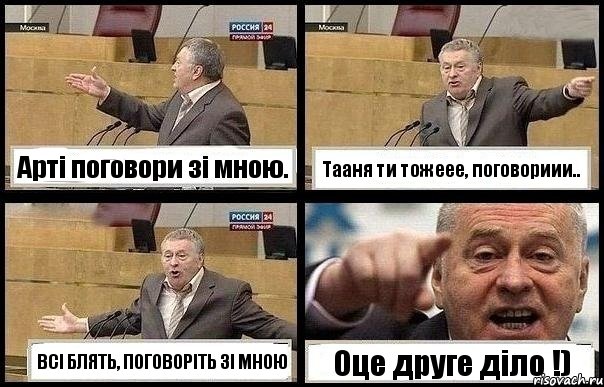 Москва
РОССИЯ 24
ПРЯМОЙ ЭФИР
Арті поговори зі мною.

Москва
Тааня ти тожеее, поговориии..

РОССИЯ 24
ПРЯМОЙ ЭФИР
ВСІ БЛЯТЬ, ПОГОВОРІТЬ ЗІ МНОЮ

Оце друге діло !)
risovach.ru